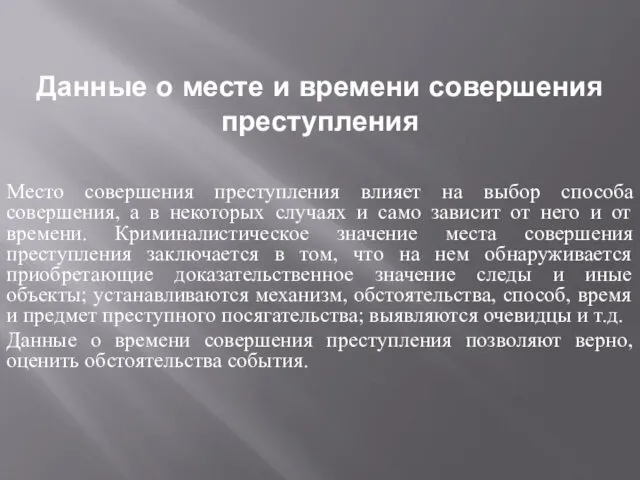 Данные о месте и времени совершения преступления

Место совершения преступления влияет на выбор способа совершения, а в некоторых случаях и само зависит от него и от времени. Криминалистическое значение места совершения преступления заключается в том, что на нем обнаруживается приобретающие доказательственное значение следы и иные объекты; устанавливаются механизм, обстоятельства, способ, время и предмет преступного посягательства; выявляются очевидцы и т.д.

Данные о времени совершения преступления позволяют верно, оценить обстоятельства события.